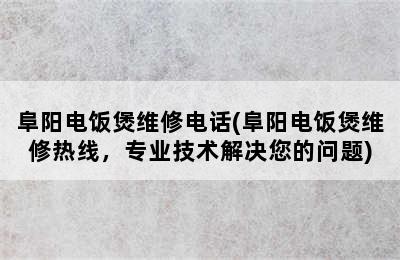 阜阳电饭煲维修电话(阜阳电饭煲维修热线，专业技术解决您的问题)